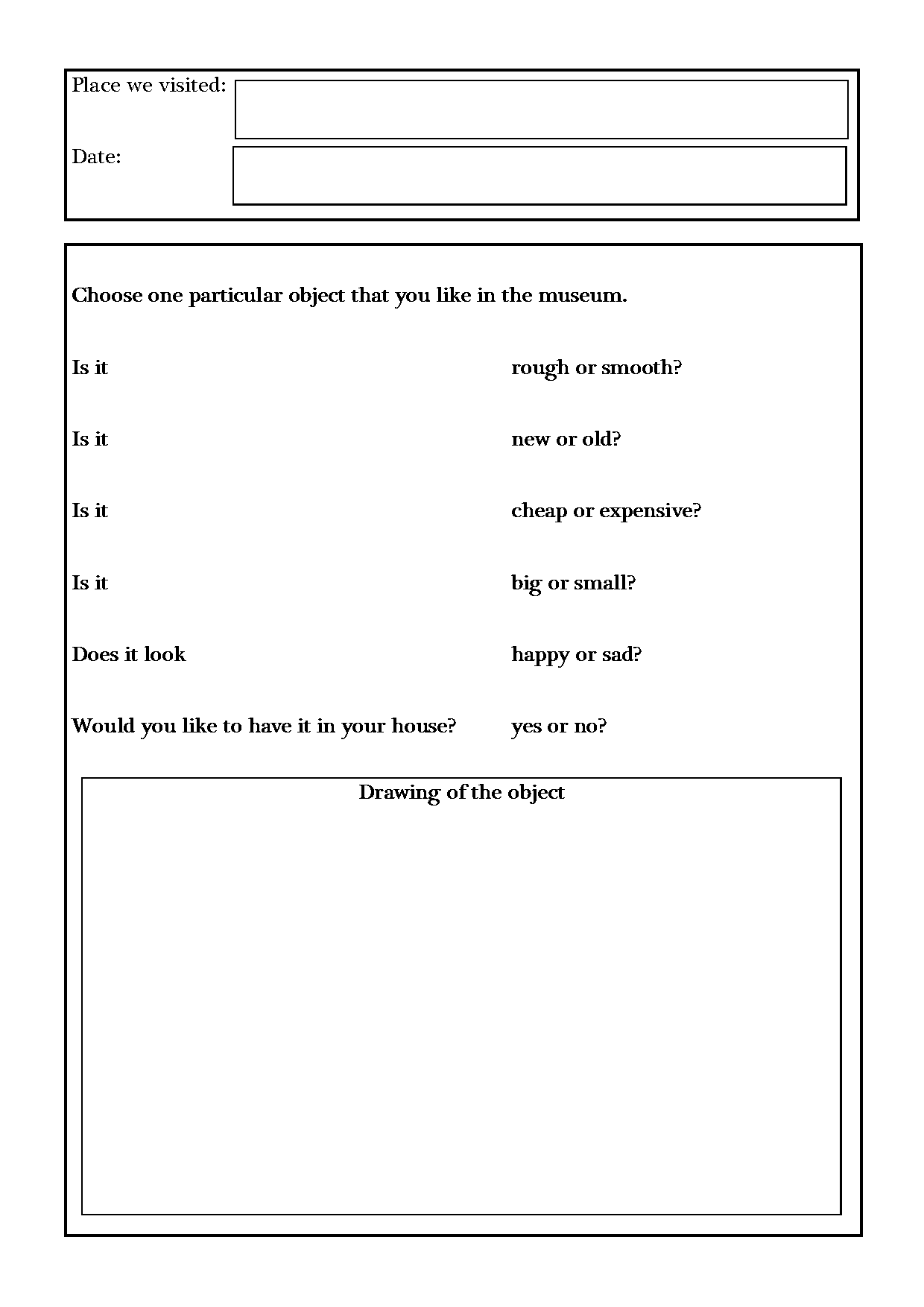 Place we visited:

Date:

Choose one particular object that you like in the museum.

Is it rough or smooth?

Is it new or old?

Is it cheap or expensive?

Is it big or small?

Does it look happy or sad?

Would you like to have it in your house? yes or no?

Drawing of the object